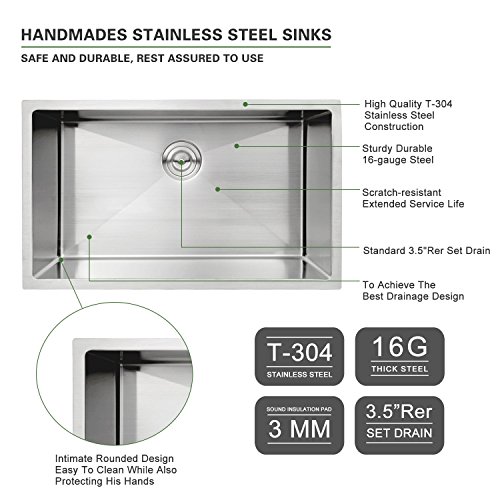 HANDMADES STAINLESS STEEL SINKS

SAFE AND DURABLE, REST ASSURED TO USE

High Quality T-304
Stainless Steel
Construction

Sturdy Durable
16-gauge Steel

Scratch-resistant
Extended Service Life

Standard 3.5"Rer Set Drain

To Achieve The
Best Drainage Design

Intimate Rounded Design
Easy To Clean While Also
Protecting His Hands

T-304
STAINLESS STEEL

16G
THICK STEEL

SOUND INSULATION PAD
3 MM

3.5"Rer
SET DRAIN